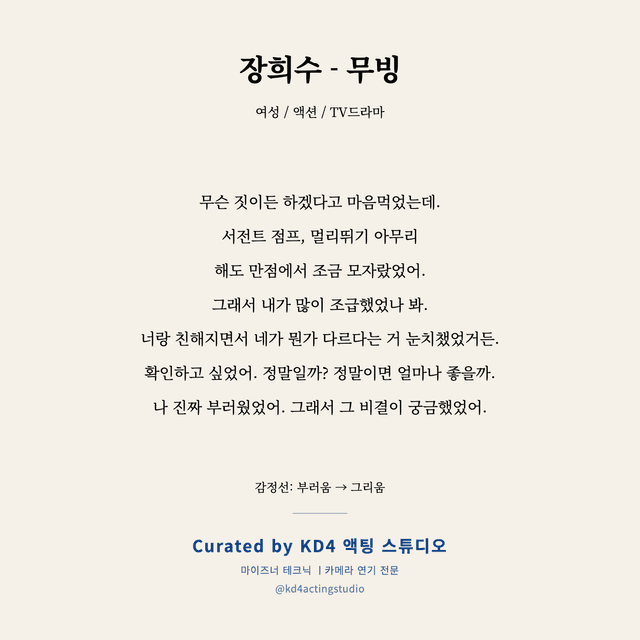 장희수 - 무빙

여성 / 액션 / TV드라마

무슨 짓이든 하겠다고 마음먹었는데.
서전트 점프, 멀리뛰기 아무리
해도 만점에서 조금 모자랐었어.
그래서 내가 많이 조급했었나 봐.
너랑 친해지면서 네가 뭔가 다르다는 거 눈치챘었거든.
확인하고 싶었어. 정말일까? 정말이면 얼마나 좋을까.
나 진짜 부러웠었어. 그래서 그 비결이 궁금했었어.

감정선: 부러움 → 그리움

Curated by KD4 액팅 스튜디오
마이즈너 테크닉 | 카메라 연기 전문
@kd4actingstudio